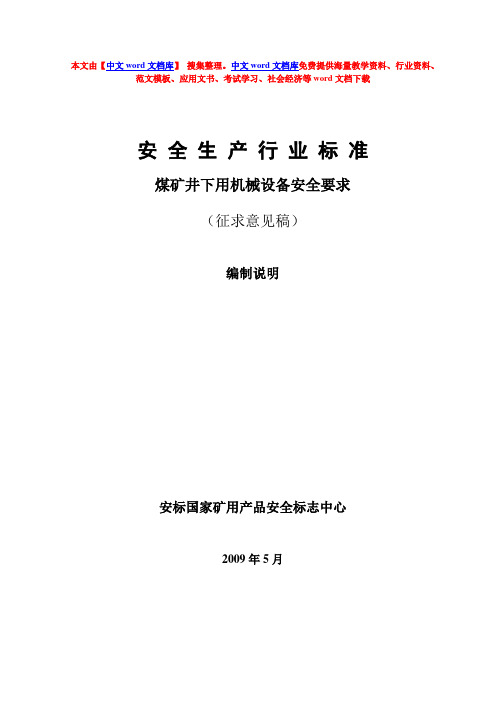 本文由【中文 word 文档库】 搜集整理。中文 word 文档库免费提供海量教学资料、行业资料、范文模板、应用文书、考试学习、社会经济等 word 文档下载

安 全 生 产 行 业 标 准

煤矿井下用机械设备安全要求

（征求意见稿）

编制说明

安标国家矿用产品安全标志中心

2009 年 5 月